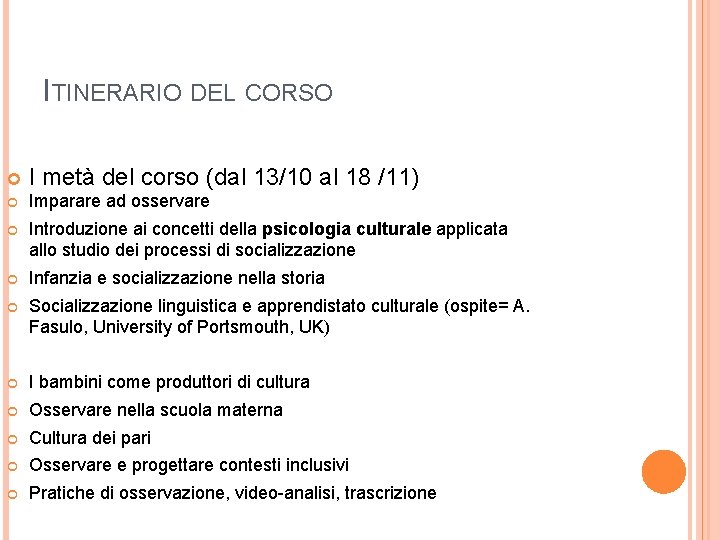 ITINERARIO DEL CORSO

I metà del corso (dal 13/10 al 18 /11)

Imparare ad osservare

Introduzione ai concetti della psicologia culturale applicata allo studio dei processi di socializzazione

Infanzia e socializzazione nella storia

Socializzazione linguistica e apprendistato culturale (ospite= A. Fasulo, University of Portsmouth, UK)

I bambini come produttori di cultura

Osservare nella scuola materna

Cultura dei pari

Osservare e progettare contesti inclusivi

Pratiche di osservazione, video-analisi, trascrizione